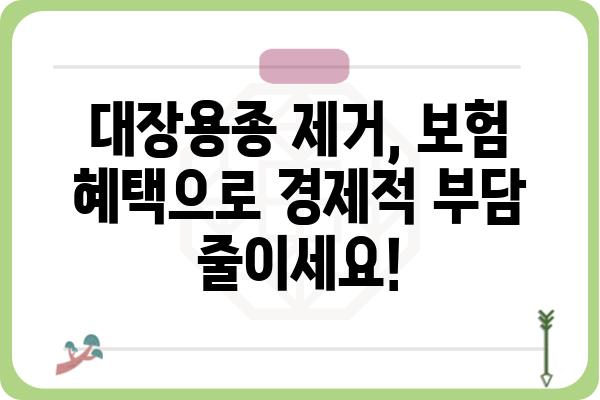 대장용종 제거, 보험 혜택으로 경제적 부담 줄이세요!